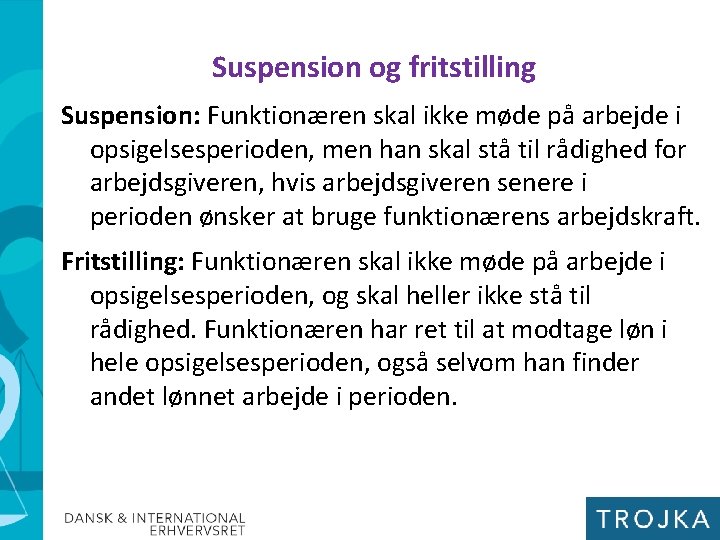 Suspension og fritstilling

Suspension: Funktionæren skal ikke møde på arbejde i opsigelsesperioden, men han skal stå til rådighed for arbejdsgiveren, hvis arbejdsgiveren senere i perioden ønsker at bruge funktionærens arbejdskraft.

Fritstilling: Funktionæren skal ikke møde på arbejde i opsigelsesperioden, og skal heller ikke stå til rådighed. Funktionæren har ret til at modtage løn i hele opsigelsesperioden, også selvom han finder andet lønnet arbejde i perioden.

DANSK & INTERNATIONAL ERHVERVSRET

TROJKA